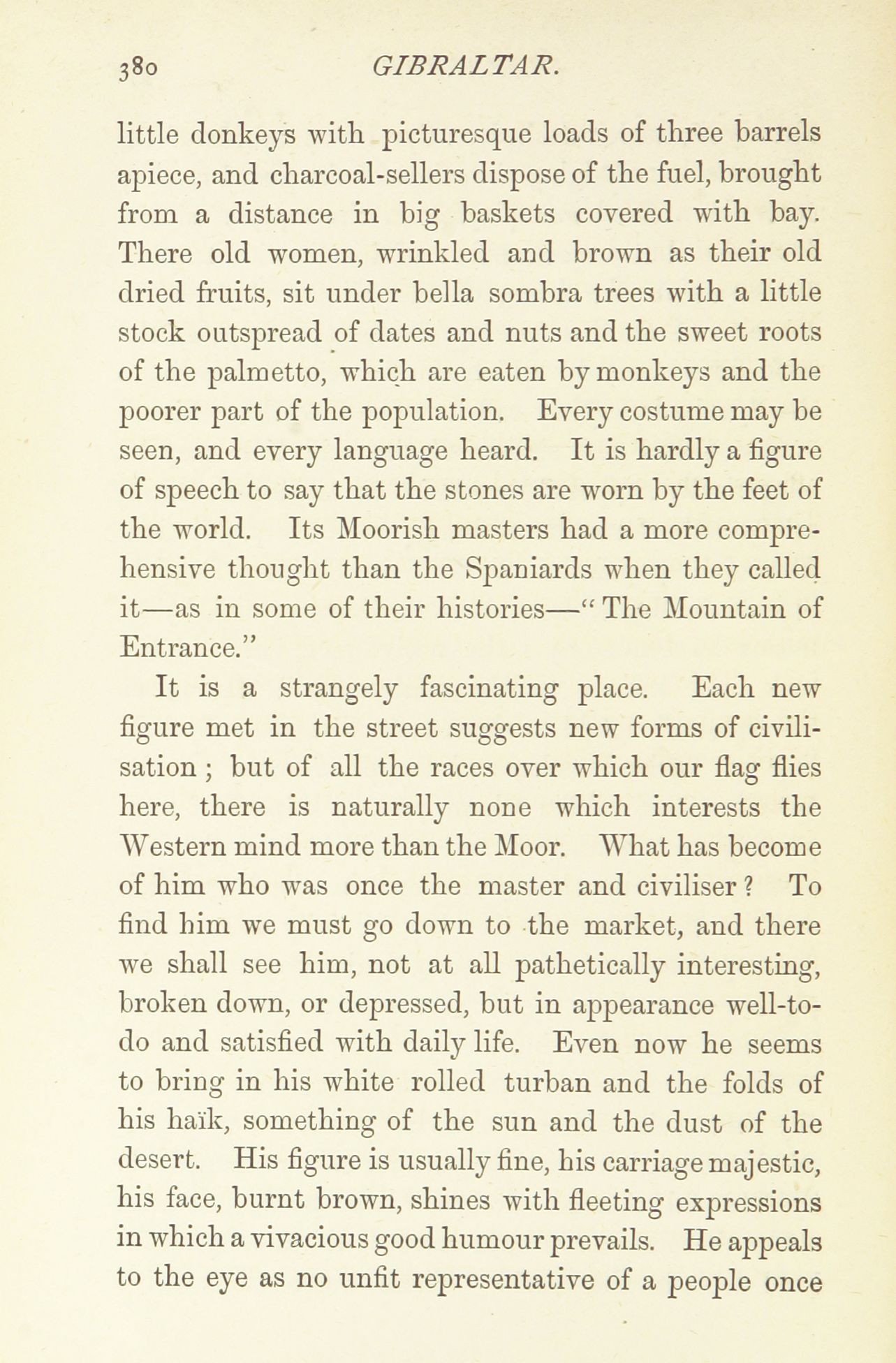 380 GIBRALTAR.

little donkeys with picturesque loads of three barrels apiece, and charcoal-sellers dispose of the fuel, brought from a distance in big baskets covered with bay. There old women, wrinkled and brown as their old dried fruits, sit under bella sombra trees with a little stock outspread of dates and nuts and the sweet roots of the palmetto, which are eaten by monkeys and the poorer part of the population. Every costume may be seen, and every language heard. It is hardly a figure of speech to say that the stones are worn by the feet of the world. Its Moorish masters had a more comprehensive thought than the Spaniards when they called it—as in some of their histories—"The Mountain of Entrance."

It is a strangely fascinating place. Each new figure met in the street suggests new forms of civilisation; but of all the races over which our flag flies here, there is naturally none which interests the Western mind more than the Moor. What has become of him who was once the master and civiliser? To find him we must go down to the market, and there we shall see him, not at all pathetically interesting, broken down, or depressed, but in appearance well-to-do and satisfied with daily life. Even now he seems to bring in his white rolled turban and the folds of his haïk, something of the sun and the dust of the desert. His figure is usually fine, his carriage majestic, his face, burnt brown, shines with fleeting expressions in which a vivacious good humour prevails. He appeals to the eye as no unfit representative of a people once